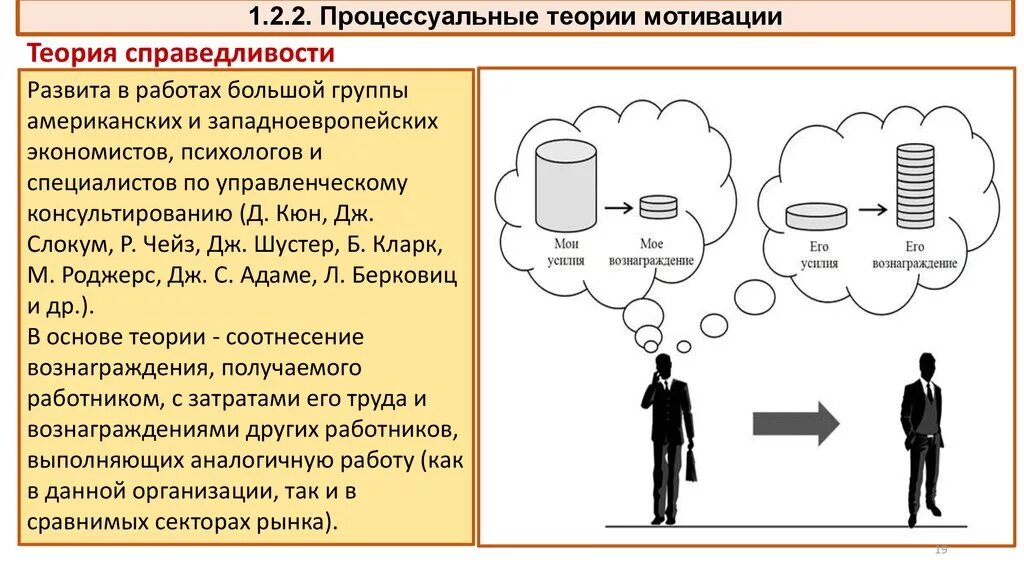 1.2.2. Процессуальные теории мотивации

Теория справедливости

Развита в работах большой группы американских и западноевропейских экономистов, психологов и специалистов по управленческому консультированию (Д. Кюн, Дж. Слокум, Р. Чейз, Дж. Шустер, Б. Кларк, М. Роджерс, Дж. С. Адаме, Л. Берковиц и др.).
В основе теории - соотнесение вознаграждения, получаемого работником, с затратами его труда и вознаграждениями других работников, выполняющих аналогичную работу (как в данной организации, так и в сравнимых секторах рынка).

Мои усилия

Мое вознаграждение

Его усилия

Его вознаграждение

19